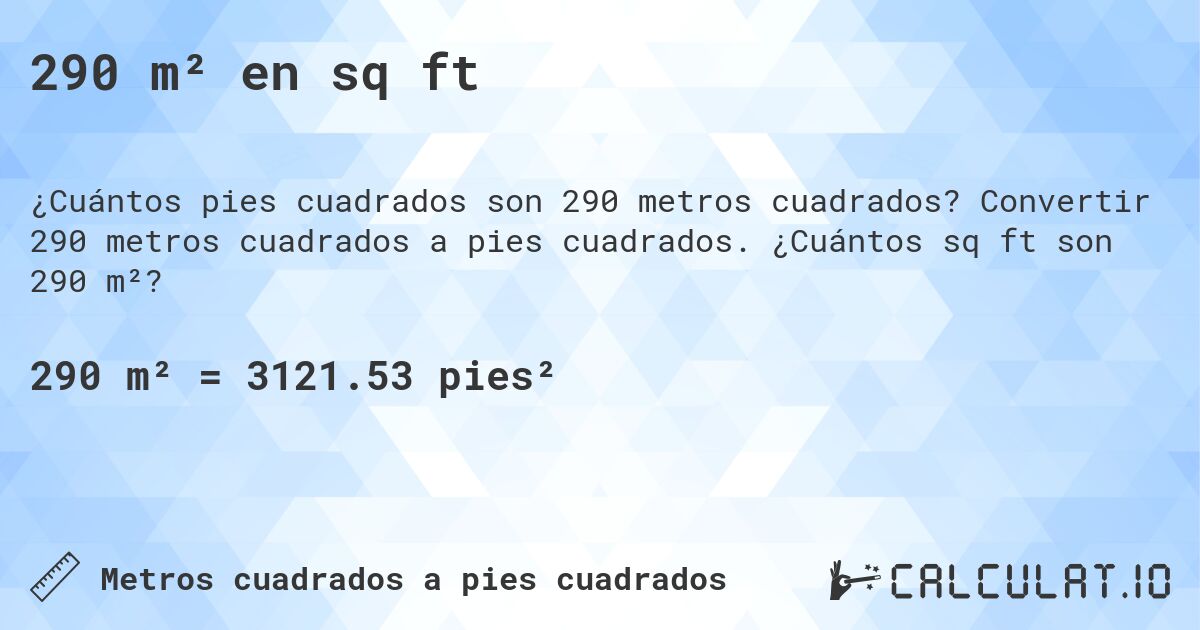 290 m² en sq ft

¿Cuántos pies cuadrados son 290 metros cuadrados? Convertir 290 metros cuadrados a pies cuadrados. ¿Cuántos sq ft son 290 m²?

290 m² = 3121.53 pies²

Metros cuadrados a pies cuadrados

CALCULAT.IO